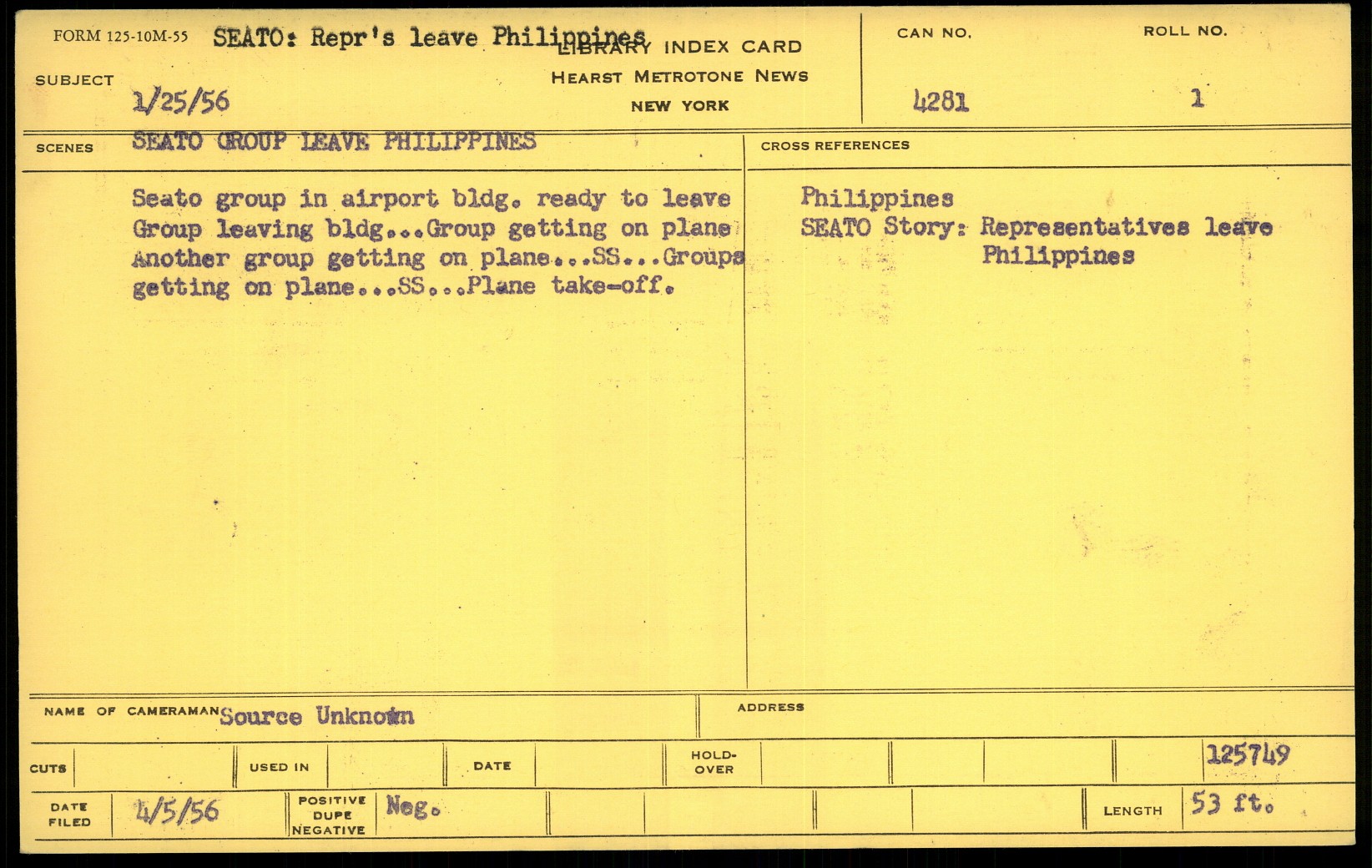 FORM 125-10M-55 SEATO: Repr's leave Philippines

LIBRARY INDEX CARD
HEARST METROTONE NEWS
NEW YORK

SUBJECT 1/25/56

CAN NO.
4281

ROLL NO.
1

SCENES SEATO GROUP LEAVE PHILIPPINES

Seato group in airport bldg. ready to leave Group leaving bldg...Group getting on plane Another group getting on plane...SS...Groups getting on plane...SS...Plane take-off.

CROSS REFERENCES

Philippines
SEATO Story: Representatives leave Philippines

NAME OF CAMERAMAN Source Unknown

ADDRESS

CUTS

USED IN

DATE

HOLD-OVER

125749

DATE FILED 4/5/56

POSITIVE DUPE NEGATIVE Neg.

LENGTH 53 ft.